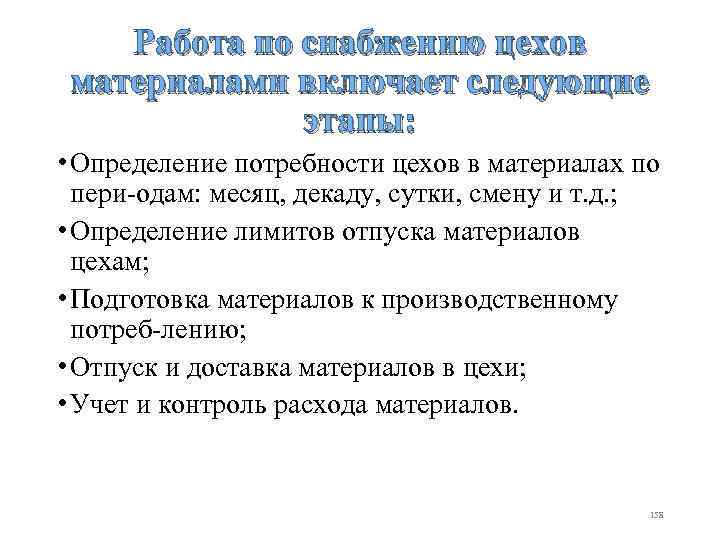 Работа по снабжению цехов материалами включает следующие этапы:

• Определение потребности цехов в материалах по пери-одам: месяц, декаду, сутки, смену и т.д.;

• Определение лимитов отпуска материалов цехам;

• Подготовка материалов к производственному потреб-лению;

• Отпуск и доставка материалов в цехи;

• Учет и контроль расхода материалов.

158